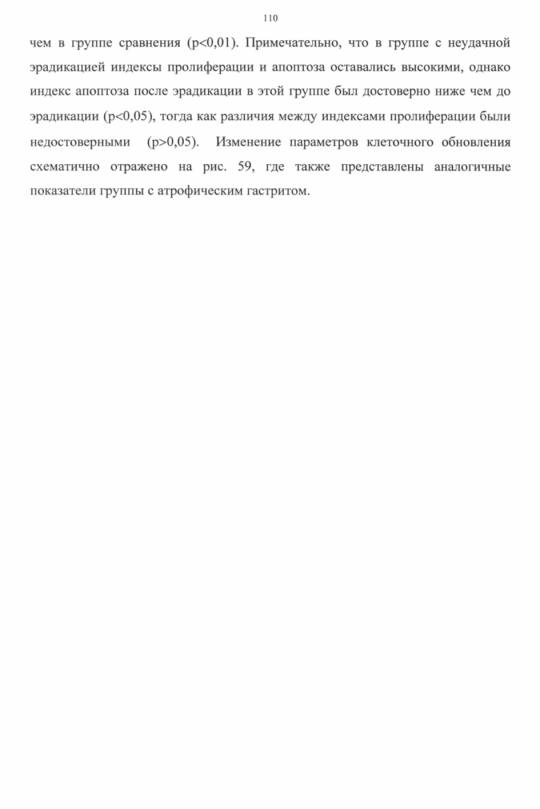 110

чем в группе сравнения (p<0,01). Примечательно, что в группе с неудачной эрадикацией индексы пролиферации и апоптоза оставались высокими, однако индекс апоптоза после эрадикации в этой группе был достоверно ниже чем до эрадикации (p<0,05), тогда как различия между индексами пролиферации были недостоверными (p>0,05). Изменение параметров клеточного обновления схематично отражено на рис. 59, где также представлены аналогичные показатели группы с атрофическим гастритом.